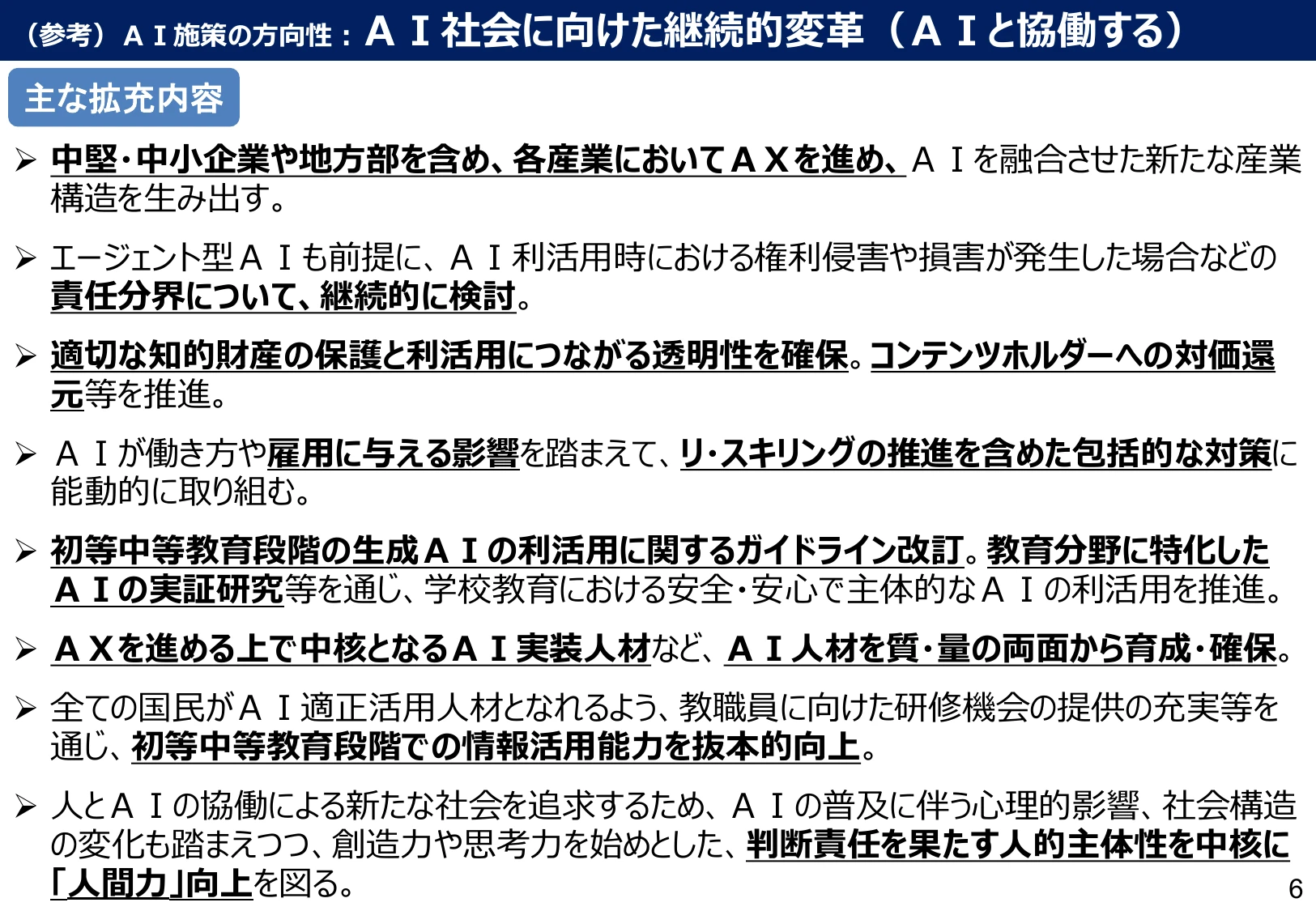 （参考）ＡＩ施策の方向性：ＡＩ社会に向けた継続的変革（ＡＩと協働する）

主な拡充内容

➢ 中堅・中小企業や地方部を含め、各産業においてＡＸを進め、ＡＩを融合させた新たな産業構造を生み出す。

➢ エージェント型ＡＩも前提に、ＡＩ利活用時における権利侵害や損害が発生した場合などの責任分界について、継続的に検討。

➢ 適切な知的財産の保護と利活用につながる透明性を確保。コンテンツホルダーへの対価還元等を推進。

➢ ＡＩが働き方や雇用に与える影響を踏まえて、リ・スキリングの推進を含めた包括的な対策に能動的に取り組む。

➢ 初等中等教育段階の生成ＡＩの利活用に関するガイドライン改訂。教育分野に特化したＡＩの実証研究等を通じ、学校教育における安全・安心で主体的なＡＩの利活用を推進。

➢ ＡＸを進める上で中核となるＡＩ実装人材など、ＡＩ人材を質・量の両面から育成・確保。

➢ 全ての国民がＡＩ適正活用人材となれるよう、教職員に向けた研修機会の提供の充実等を通じ、初等中等教育段階での情報活用能力を抜本的向上。

➢ 人とＡＩの協働による新たな社会を追求するため、ＡＩの普及に伴う心理的影響、社会構造の変化も踏まえつつ、創造力や思考力を始めとした、判断責任を果たす人的主体性を中核に「人間力」向上を図る。

6